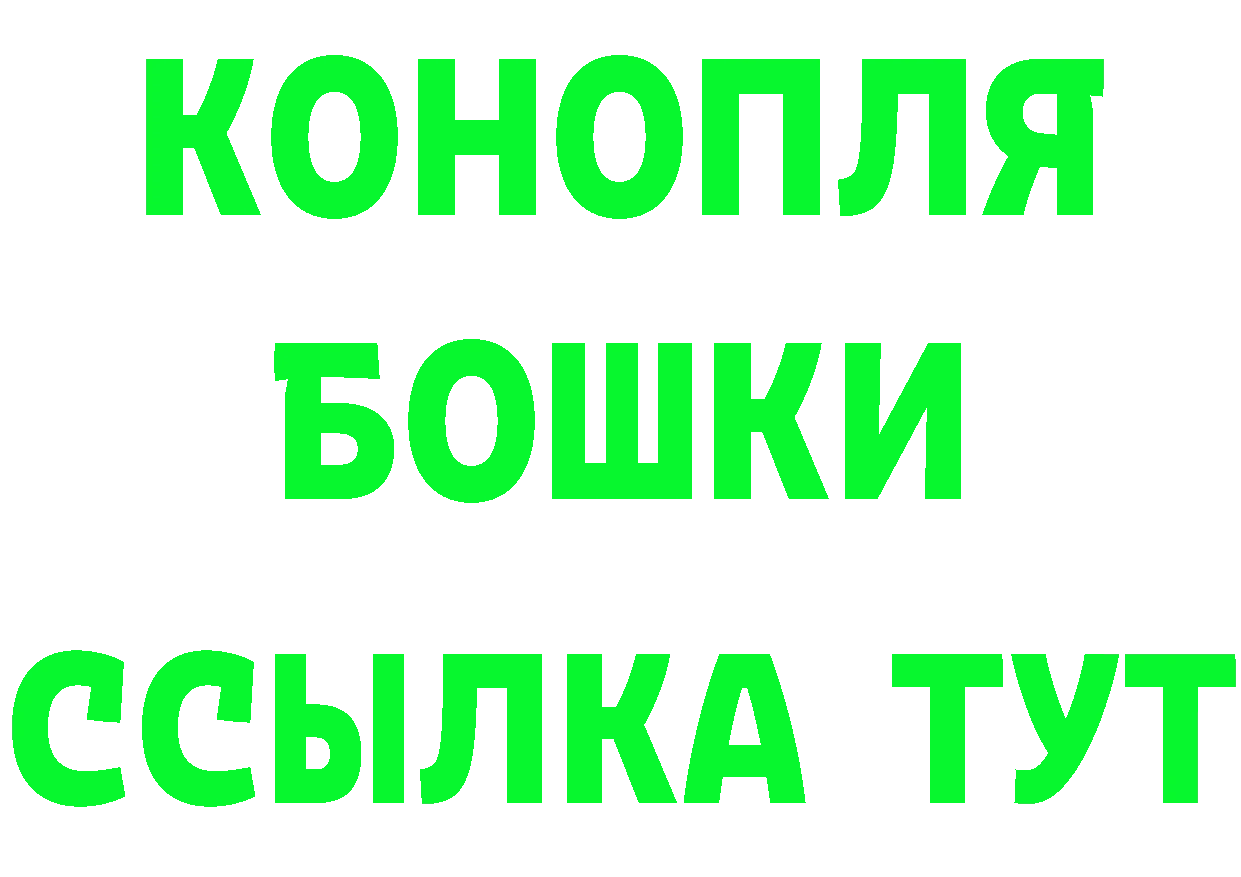 КОНОПЛЯ
БОШКИ
ССЫЛКА ТУТ